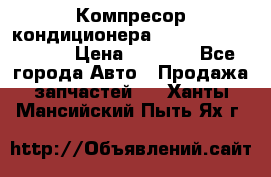 Компресор кондиционера Цена Все города Авто Продажа запчастей Ханты Мансийский Пыть Ях г

http://Объявлений.сайт